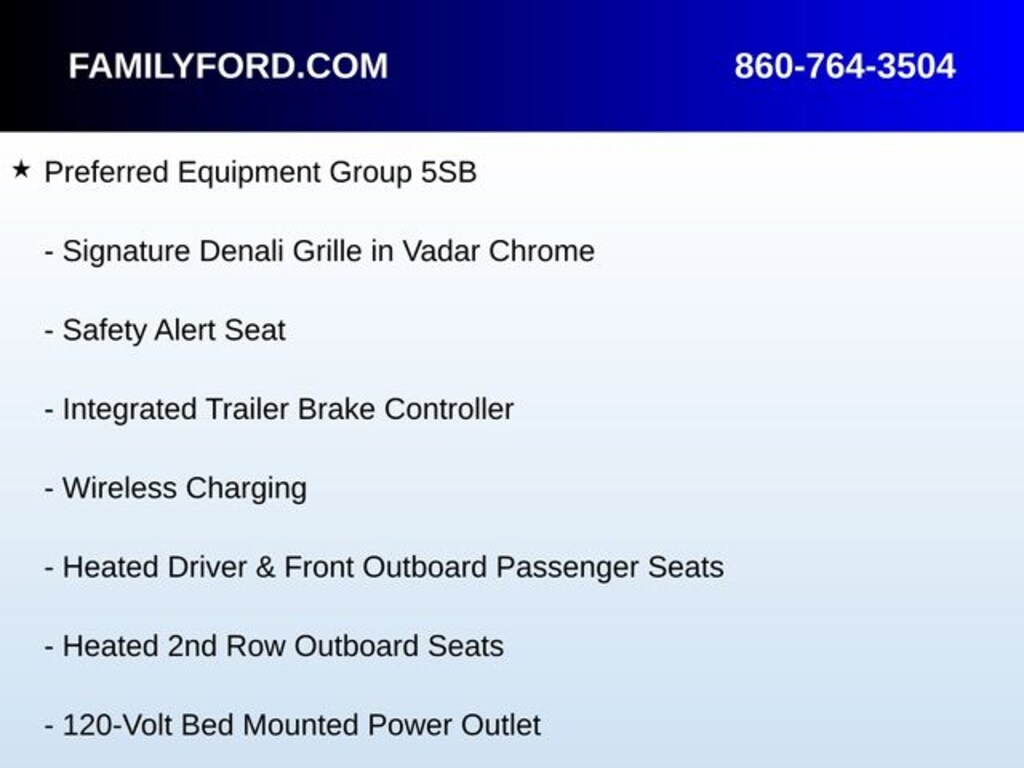 FAMILYFORD.COM
860-764-3504

★ Preferred Equipment Group 5SB

- Signature Denali Grille in Vadar Chrome

- Safety Alert Seat

- Integrated Trailer Brake Controller

- Wireless Charging

- Heated Driver & Front Outboard Passenger Seats

- Heated 2nd Row Outboard Seats

- 120-Volt Bed Mounted Power Outlet